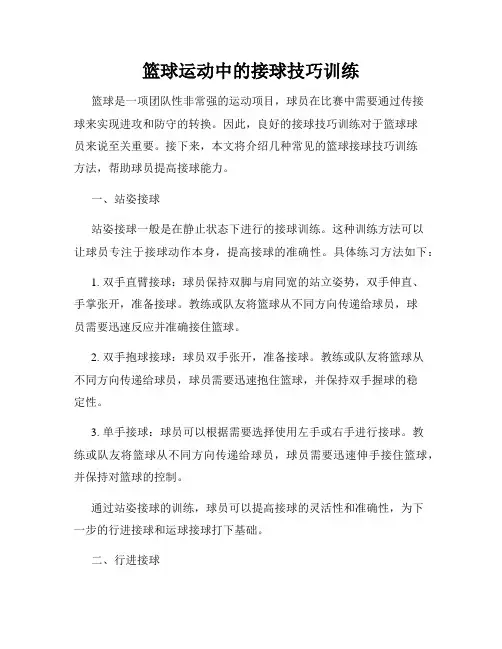 篮球运动中的接球技巧训练

篮球是一项团队性非常强的运动项目，球员在比赛中需要通过传接球来实现进攻和防守的转换。因此，良好的接球技巧训练对于篮球球员来说至关重要。接下来，本文将介绍几种常见的篮球接球技巧训练方法，帮助球员提高接球能力。

一、站姿接球

站姿接球一般是在静止状态下进行的接球训练。这种训练方法可以让球员专注于接球动作本身，提高接球的准确性。具体练习方法如下：

1. 双手直臂接球：球员保持双脚与肩同宽的站立姿势，双手伸直、手掌张开，准备接球。教练或队友将篮球从不同方向传递给球员，球员需要迅速反应并准确接住篮球。

2. 双手抱球接球：球员双手张开，准备接球。教练或队友将篮球从不同方向传递给球员，球员需要迅速抱住篮球，并保持双手握球的稳定性。

3. 单手接球：球员可以根据需要选择使用左手或右手进行接球。教练或队友将篮球从不同方向传递给球员，球员需要迅速伸手接住篮球，并保持对篮球的控制。

通过站姿接球的训练，球员可以提高接球的灵活性和准确性，为下一步的行进接球和运球接球打下基础。

二、行进接球